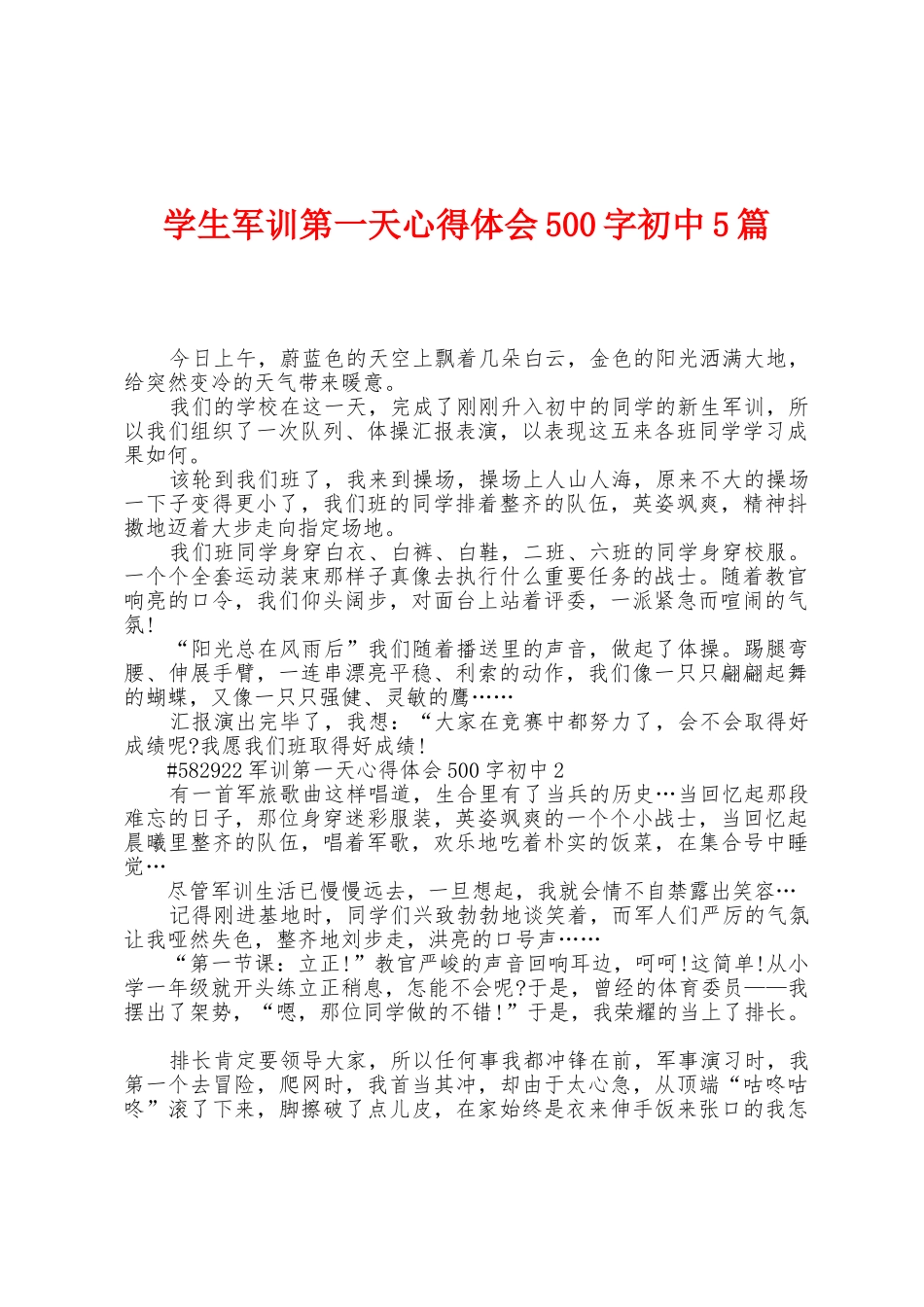 学生军训第一天心得体会500字初中5篇

今日上午，蔚蓝色的天空上飘着几朵白云，金色的阳光洒满大地，给突然变冷的天气带来暖意。

我们的学校在这一天，完成了刚刚升入初中的同学的新生军训，所以我们组织了一次队列、体操汇报表演，以表现这五来各班同学学习成果如何。

该轮到我们班了，我来到操场，操场上人山人海，原来不大的操场一下子变得更小了，我们班的同学排着整齐的队伍，英姿飒爽，精神抖擞地迈着大步走向指定场地。

我们班同学身穿白衣、白裤、白鞋，二班、六班的同学身穿校服。一个个全套运动装束那样子真像去执行什么重要任务的战士。随着教官响亮的口令，我们仰头阔步，对面台上站着评委，一派紧急而喧闹的气氛!

“阳光总在风雨后”我们随着播送里的声音，做起了体操。踢腿弯腰、伸展手臂，一连串漂亮平稳、利索的动作，我们像一只只翩翩起舞的蝴蝶，又像一只只强健、灵敏的鹰……

汇报演出完毕了，我想：“大家在竞赛中都努力了，会不会取得好成绩呢?我愿我们班取得好成绩!

#582922军训第一天心得体会500字初中2

有一首军旅歌曲这样唱道，生合里有了当兵的历史…当回忆起那段难忘的日子，那位身穿迷彩服装，英姿飒爽的一个个小战士，当回忆起晨曦里整齐的队伍，唱着军歌，欢乐地吃着朴实的饭菜，在集合号中睡觉…

尽管军训生活已慢慢远去，一旦想起，我就会情不自禁露出笑容…

记得刚进基地时，同学们兴致勃勃地谈笑着，而军人们严厉的气氛让我哑然失色，整齐地刘步走，洪亮的口号声……

“第一节课：立正!”教官严峻的声音回响耳边，呵呵!这简单!从小学一年级就开头练立正稍息，怎能不会呢?于是，曾经的体育委员——我摆出了架势，“嗯，那位同学做的不错!”于是，我荣耀的当上了排长。

排长肯定要领导大家，所以任何事我都冲锋在前，军事演习时，我第一个去冒险，爬网时，我首当其冲，却由于太心急，从顶端“咕咚咕咚”滚了下来，脚擦破了点儿皮，在家始终是衣来伸手饭来张口的我怎